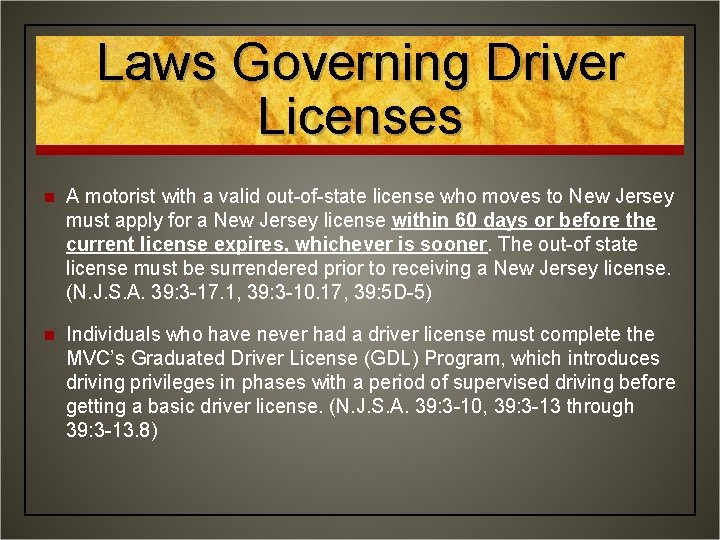 Laws Governing Driver Licenses

A motorist with a valid out-of-state license who moves to New Jersey must apply for a New Jersey license within 60 days or before the current license expires, whichever is sooner. The out-of state license must be surrendered prior to receiving a New Jersey license. (N.J.S.A. 39:3-17.1, 39:3-10.17, 39:5D-5)

Individuals who have never had a driver license must complete the MVC's Graduated Driver License (GDL) Program, which introduces driving privileges in phases with a period of supervised driving before getting a basic driver license. (N.J.S.A. 39:3-10, 39:3-13 through 39:3-13.8)